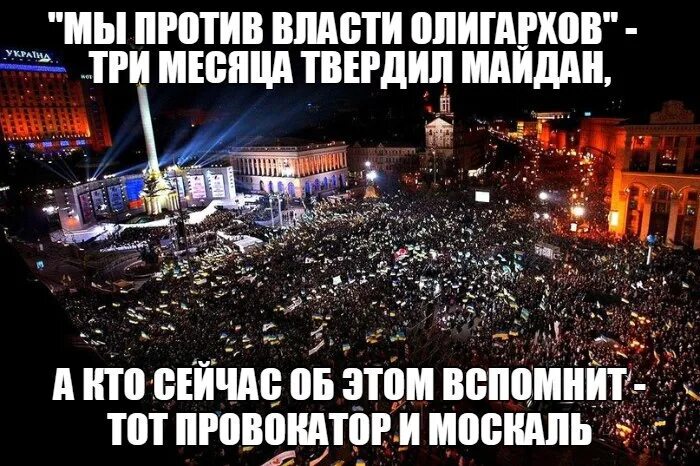 "МЫ ПРОТИВ ВЛАСТИ ОЛИГАРХОВ" - ТРИ МЕСЯЦА ТВЕРДИЛ МАЙДАН,

УКРАЇНА

А КТО СЕЙЧАС ОБ ЭТОМ ВСПОМНИТ - ТОТ ПРОВОКАТОР И МОСКАЛЬ